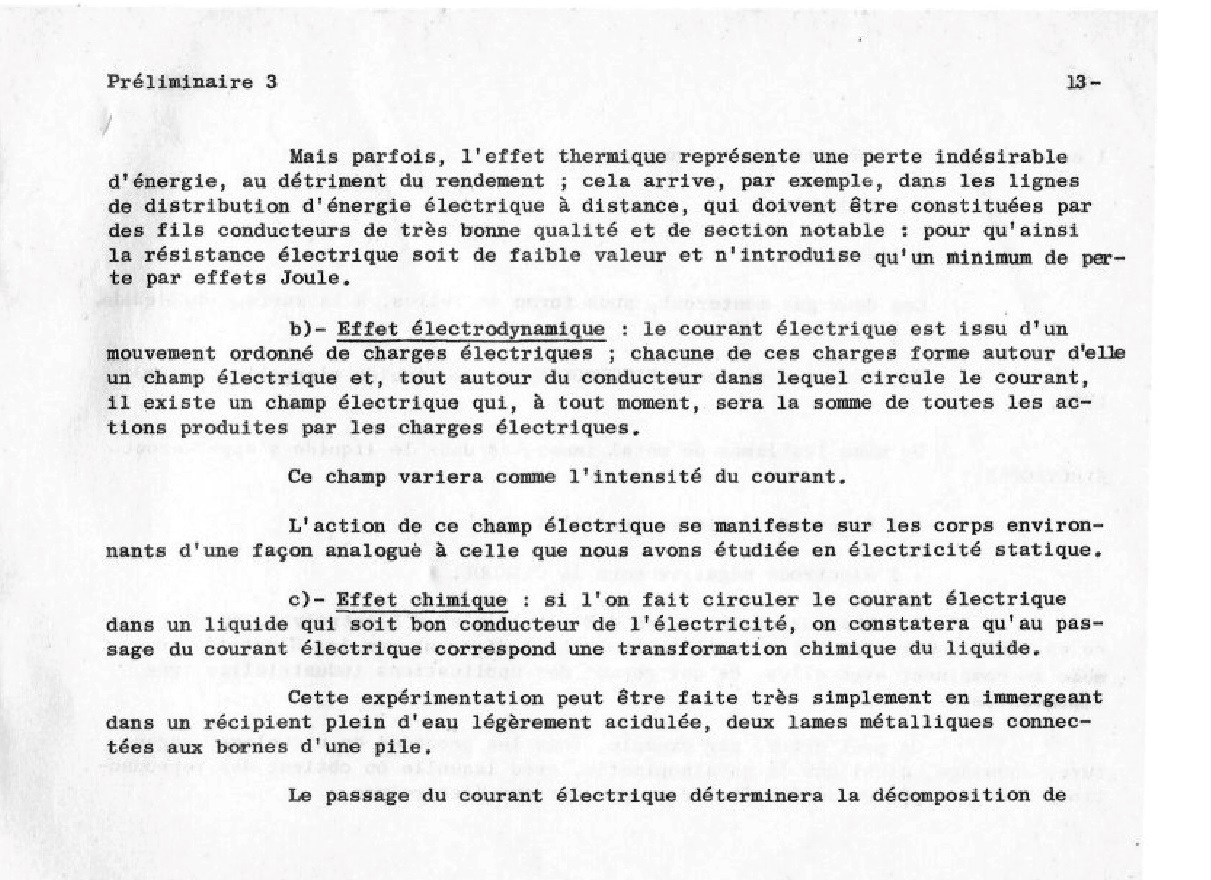 Préliminaire 3

13-

Mais parfois, l'effet thermique représente une perte indésirable d'énergie, au détriment du rendement ; cela arrive, par exemple, dans les lignes de distribution d'énergie électrique à distance, qui doivent être constituées par des fils conducteurs de très bonne qualité et de section notable : pour qu'ainsi la résistance électrique soit de faible valeur et n'introduise qu'un minimum de perte par effets Joule.

b)- Effet électrodynamique : le courant électrique est issu d'un mouvement ordonné de charges électriques ; chacune de ces charges forme autour d'elle un champ électrique et, tout autour du conducteur dans lequel circule le courant, il existe un champ électrique qui, à tout moment, sera la somme de toutes les actions produites par les charges électriques.

Ce champ variera comme l'intensité du courant.

L'action de ce champ électrique se manifeste sur les corps environnants d'une façon analogue à celle que nous avons étudiée en électricité statique.

c)- Effet chimique : si l'on fait circuler le courant électrique dans un liquide qui soit bon conducteur de l'électricité, on constatera qu'au passage du courant électrique correspond une transformation chimique du liquide.

Cette expérimentation peut être faite très simplement en immergeant dans un récipient plein d'eau légèrement acidulée, deux lames métalliques connectées aux bornes d'une pile.

Le passage du courant électrique déterminera la décomposition de